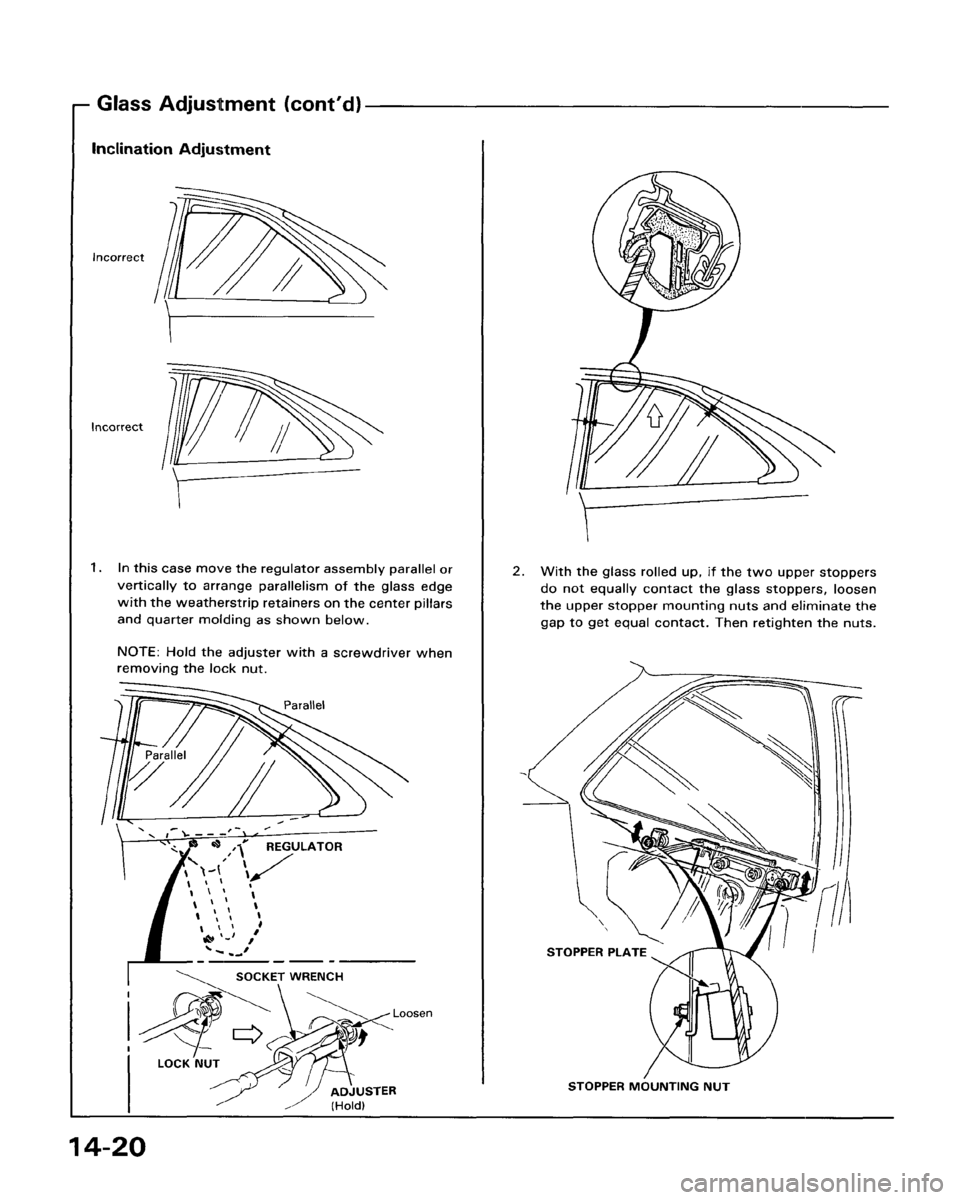 Glass Adjustment (cont'd)

Inclination Adjustment

Incorrect

Incorrect

1. In this case move the regulator assembly parallel or vertically to arrange parallelism of the glass edge with the weatherstrip retainers on the center pillars and quarter molding as shown below.

NOTE: Hold the adjuster with a screwdriver when removing the lock nut.

Parallel

Parallel

REGULATOR

SOCKET WRENCH

Loosen

LOCK NUT

ADJUSTER (Hold)

2. With the glass rolled up, if the two upper stoppers do not equally contact the glass stoppers, loosen the upper stopper mounting nuts and eliminate the gap to get equal contact. Then retighten the nuts.

STOPPER PLATE

STOPPER MOUNTING NUT

14-20

carmanualsonline.info